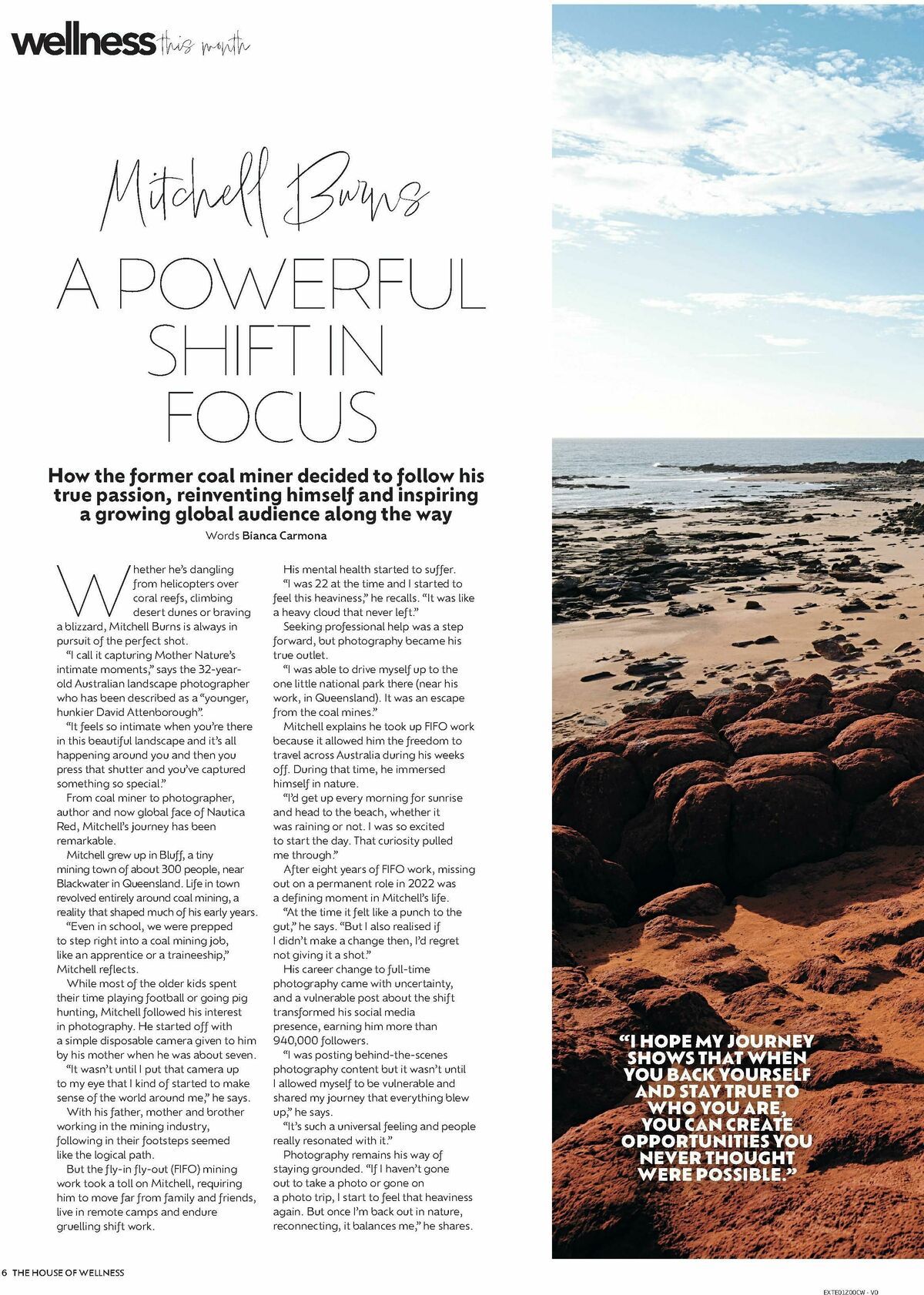 wellness this month

Mitchell Burns

A POWERFUL SHIFT IN FOCUS

How the former coal miner decided to follow his true passion, reinventing himself and inspiring a growing global audience along the way

Words Bianca Carmona

Whether he's dangling from helicopters over coral reefs, climbing desert dunes or braving a blizzard, Mitchell Burns is always in pursuit of the perfect shot.

"I call it capturing Mother Nature's intimate moments," says the 32-year-old Australian landscape photographer who has been described as a "younger, hunkier David Attenborough".

"It feels so intimate when you're there in this beautiful landscape and it's all happening around you and then you press that shutter and you've captured something so special."

From coal miner to photographer, author and now global face of Nautica Red, Mitchell's journey has been remarkable.

Mitchell grew up in Bluff, a tiny mining town of about 300 people, near Blackwater in Queensland. Life in town revolved entirely around coal mining, a reality that shaped much of his early years.

"Even in school, we were prepped to step right into a coal mining job, like an apprentice or a traineeship," Mitchell reflects.

While most of the older kids spent their time playing football or going pig hunting, Mitchell followed his interest in photography. He started off with a simple disposable camera given to him by his mother when he was about seven.

"It wasn't until I put that camera up to my eye that I kind of started to make sense of the world around me," he says.

With his father, mother and brother working in the mining industry, following in their footsteps seemed like the logical path.

But the fly-in fly-out (FIFO) mining work took a toll on Mitchell, requiring him to move far from family and friends, live in remote camps and endure gruelling shift work.

His mental health started to suffer.

"I was 22 at the time and I started to feel this heaviness," he recalls. "It was like a heavy cloud that never left."

Seeking professional help was a step forward, but photography became his true outlet.

"I was able to drive myself up to the one little national park there (near his work, in Queensland). It was an escape from the coal mines."

Mitchell explains he took up FIFO work because it allowed him the freedom to travel across Australia during his weeks off. During that time, he immersed himself in nature.

"I'd get up every morning for sunrise and head to the beach, whether it was raining or not. I was so excited to start the day. That curiosity pulled me through."

After eight years of FIFO work, missing out on a permanent role in 2022 was a defining moment in Mitchell's life.

"At the time it felt like a punch to the gut," he says. "But I also realised if I didn't make a change then, I'd regret not giving it a shot."

His career change to full-time photography came with uncertainty, and a vulnerable post about the shift transformed his social media presence, earning him more than 940,000 followers.

"I was posting behind-the-scenes photography content but it wasn't until I allowed myself to be vulnerable and shared my journey that everything blew up," he says.

"It's such a universal feeling and people really resonated with it."

Photography remains his way of staying grounded. "If I haven't gone out to take a photo or gone on a photo trip, I start to feel that heaviness again. But once I'm back out in nature, reconnecting, it balances me," he shares.

"I HOPE MY JOURNEY SHOWS THAT WHEN YOU BACK YOURSELF AND STAY TRUE TO WHO YOU ARE, YOU CAN CREATE OPPORTUNITIES YOU NEVER THOUGHT WERE POSSIBLE."

6 THE HOUSE OF WELLNESS

EXTE01Z00CW - V0